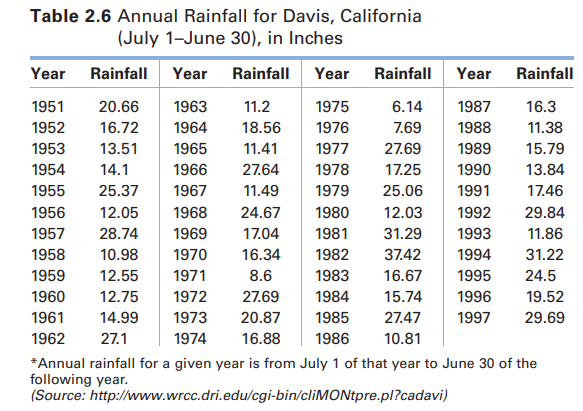 **Table 2.6** Annual Rainfall for Davis, California (July 1–June 30), in Inches

| Year | Rainfall | Year | Rainfall | Year | Rainfall | Year | Rainfall |
|---|---|---|---|---|---|---|---|
| 1951 | 20.66 | 1963 | 11.2 | 1975 | 6.14 | 1987 | 16.3 |
| 1952 | 16.72 | 1964 | 18.56 | 1976 | 7.69 | 1988 | 11.38 |
| 1953 | 13.51 | 1965 | 11.41 | 1977 | 27.69 | 1989 | 15.79 |
| 1954 | 14.1 | 1966 | 27.64 | 1978 | 17.25 | 1990 | 13.84 |
| 1955 | 25.37 | 1967 | 11.49 | 1979 | 25.06 | 1991 | 17.46 |
| 1956 | 12.05 | 1968 | 24.67 | 1980 | 12.03 | 1992 | 29.84 |
| 1957 | 28.74 | 1969 | 17.04 | 1981 | 31.29 | 1993 | 11.86 |
| 1958 | 10.98 | 1970 | 16.34 | 1982 | 37.42 | 1994 | 31.22 |
| 1959 | 12.55 | 1971 | 8.6 | 1983 | 16.67 | 1995 | 24.5 |
| 1960 | 12.75 | 1972 | 27.69 | 1984 | 15.74 | 1996 | 19.52 |
| 1961 | 14.99 | 1973 | 20.87 | 1985 | 27.47 | 1997 | 29.69 |
| 1962 | 27.1 | 1974 | 16.88 | 1986 | 10.81 | | |

*Annual rainfall for a given year is from July 1 of that year to June 30 of the following year.
(Source: http://www.wrcc.dri.edu/cgi-bin/cliMONtpre.pl?cadavi)